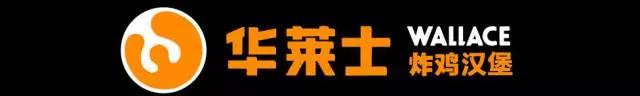 华莱士 WALLACE
炸鸡汉堡